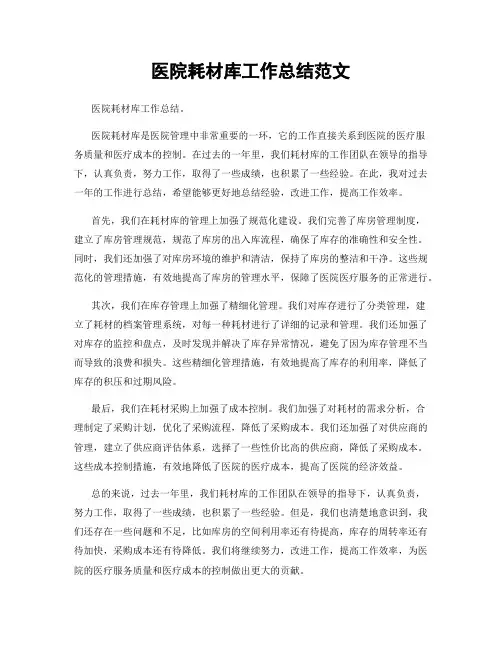 医院耗材库工作总结范文

医院耗材库工作总结。

医院耗材库是医院管理中非常重要的一环，它的工作直接关系到医院的医疗服务质量和医疗成本的控制。在过去的一年里，我们耗材库的工作团队在领导的指导下，认真负责，努力工作，取得了一些成绩，也积累了一些经验。在此，我对过去一年的工作进行总结，希望能够更好地总结经验，改进工作，提高工作效率。

首先，我们在耗材库的管理上加强了规范化建设。我们完善了库房管理制度，建立了库房管理规范，规范了库房的出入库流程，确保了库存的准确性和安全性。同时，我们还加强了对库房环境的维护和清洁，保持了库房的整洁和干净。这些规范化的管理措施，有效地提高了库房的管理水平，保障了医院医疗服务的正常进行。

其次，我们在库存管理上加强了精细化管理。我们对库存进行了分类管理，建立了耗材的档案管理系统，对每一种耗材进行了详细的记录和管理。我们还加强了对库存的监控和盘点，及时发现并解决了库存异常情况，避免了因为库存管理不当而导致的浪费和损失。这些精细化管理措施，有效地提高了库存的利用率，降低了库存的积压和过期风险。

最后，我们在耗材采购上加强了成本控制。我们加强了对耗材的需求分析，合理制定了采购计划，优化了采购流程，降低了采购成本。我们还加强了对供应商的管理，建立了供应商评估体系，选择了一些性价比高的供应商，降低了采购成本。这些成本控制措施，有效地降低了医院的医疗成本，提高了医院的经济效益。

总的来说，过去一年里，我们耗材库的工作团队在领导的指导下，认真负责，努力工作，取得了一些成绩，也积累了一些经验。但是，我们也清楚地意识到，我们还存在一些问题和不足，比如库房的空间利用率还有待提高，库存的周转率还有待加快，采购成本还有待降低。我们将继续努力，改进工作，提高工作效率，为医院的医疗服务质量和医疗成本的控制做出更大的贡献。